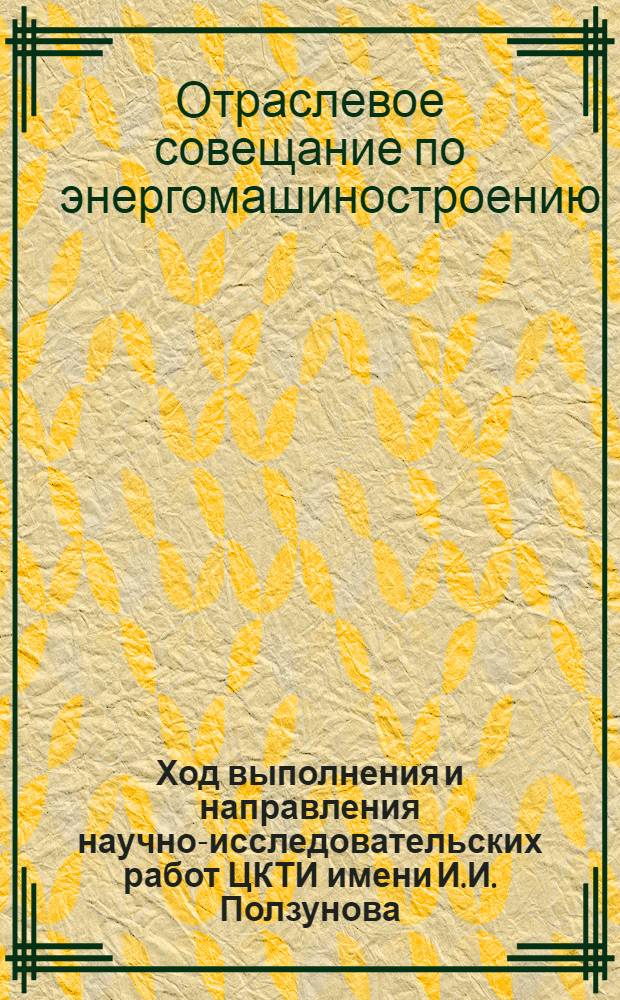 Отраслевое совещание по энергомашиностроению

Ход выполнения и направления научно-исследовательских работ ЦКТИ имени И.И. Ползунова